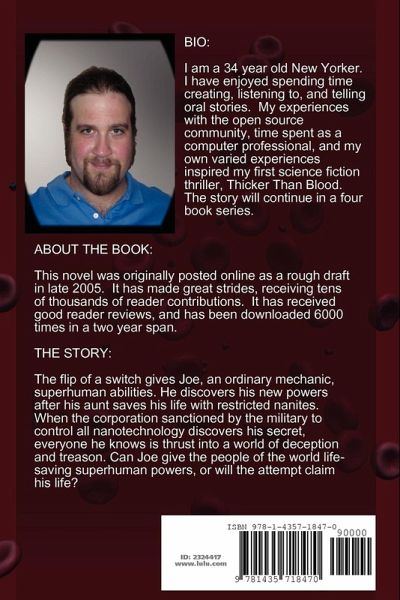 BIO:

I am a 34 year old New Yorker. I have enjoyed spending time creating, listening to, and telling oral stories. My experiences with the open source community, time spent as a computer professional, and my own varied experiences inspired my first science fiction thriller, Thicker Than Blood. The story will continue in a four book series.

ABOUT THE BOOK:

This novel was originally posted online as a rough draft in late 2005. It has made great strides, receiving tens of thousands of reader contributions. It has received good reader reviews, and has been downloaded 6000 times in a two year span.

THE STORY:

The flip of a switch gives Joe, an ordinary mechanic, superhuman abilities. He discovers his new powers after his aunt saves his life with restricted nanites. When the corporation sanctioned by the military to control all nanotechnology discovers his secret, everyone he knows is thrust into a world of deception and treason. Can Joe give the people of the world life-saving superhuman powers, or will the attempt claim his life?

ISBN 978-1-4357-1847-0

90000

ID: 2324417
www.lulu.com

9 781435 718470